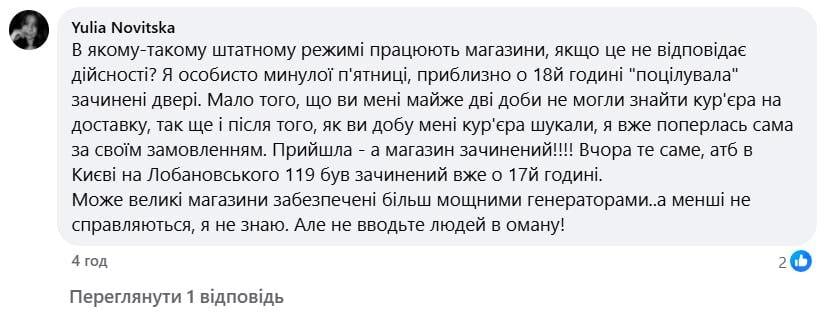 Yulia Novitska
В якому-такому штатному режимі працюють магазини, якщо це не відповідає дійсності? Я особисто минулої п'ятниці, приблизно о 18й годині "поцілувала" зачинені двері. Мало того, що ви мені майже дві доби не могли знайти кур'єра на доставку, так ще і після того, як ви добу мені кур'єра шукали, я вже поперлась сама за своїм замовленням. Прийшла - а магазин зачинений!!!! Вчора те саме, атб в Києві на Лобановського 119 був зачинений вже о 17й годині.
Може великі магазини забезпечені більш мощними генераторами..а менші не справляються, я не знаю. Але не вводьте людей в оману!

4 год

2

Переглянути 1 відповідь